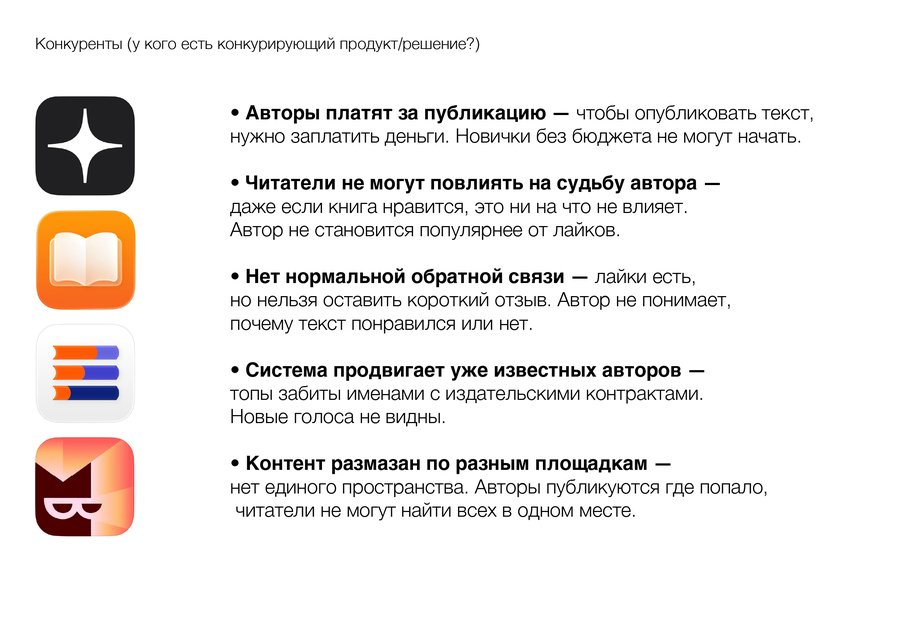 Конкуренты (у кого есть конкурирующий продукт/решение?)

• Авторы платят за публикацию — чтобы опубликовать текст, нужно заплатить деньги. Новички без бюджета не могут начать.

• Читатели не могут повлиять на судьбу автора — даже если книга нравится, это ни на что не влияет. Автор не становится популярнее от лайков.

• Нет нормальной обратной связи — лайки есть, но нельзя оставить короткий отзыв. Автор не понимает, почему текст понравился или нет.

• Система продвигает уже известных авторов — топы забиты именами с издательскими контрактами. Новые голоса не видны.

• Контент размазан по разным площадкам — нет единого пространства. Авторы публикуются где попало, читатели не могут найти всех в одном месте.